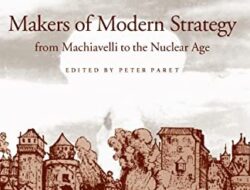 Makers of Modern Strategy
from Machiavelli to the Nuclear Age

EDITED BY PETER PARET